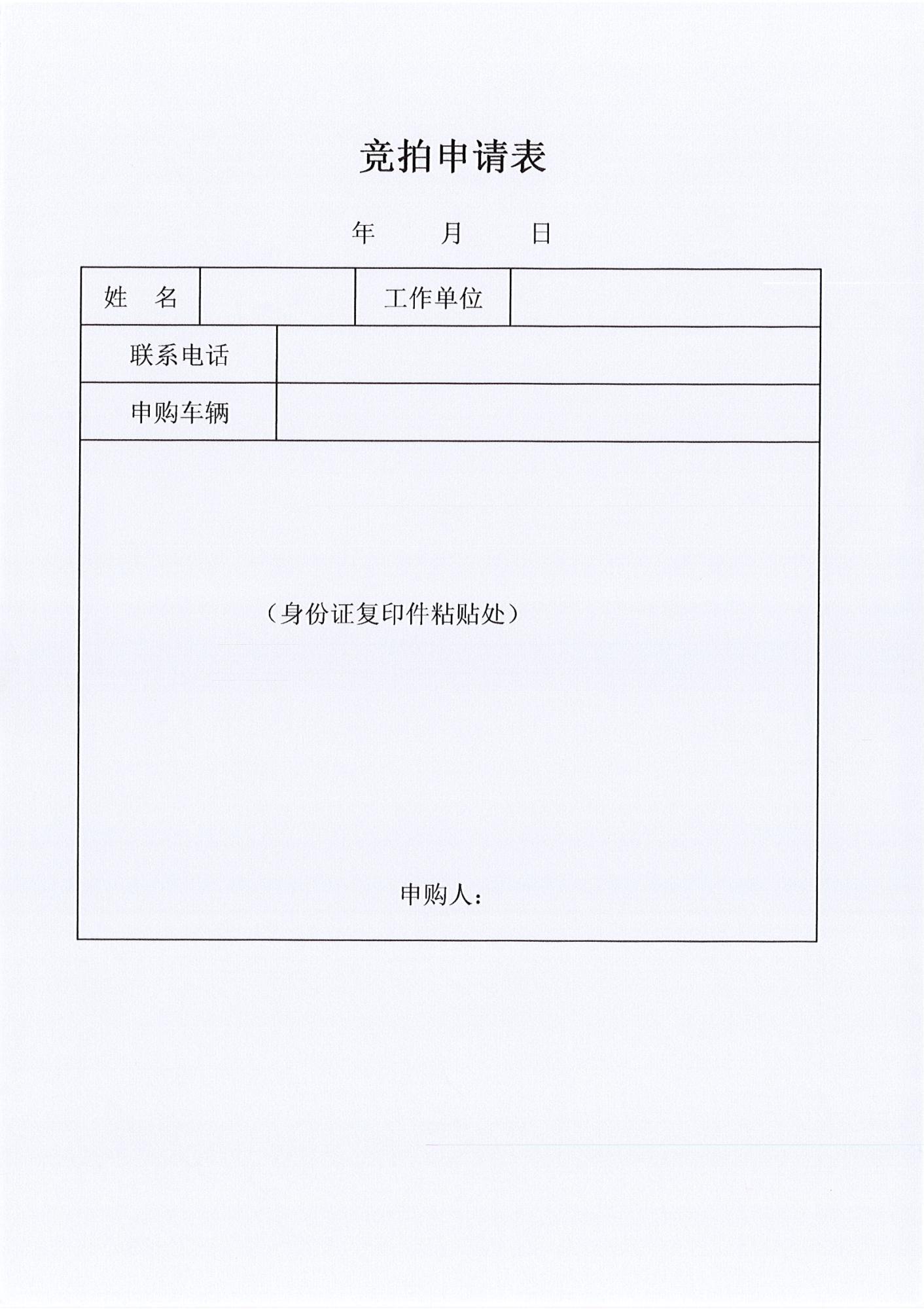 竞拍申请表

年 月 日

姓 名 工作单位

联系电话

申购车辆

（身份证复印件粘贴处）

申购人：